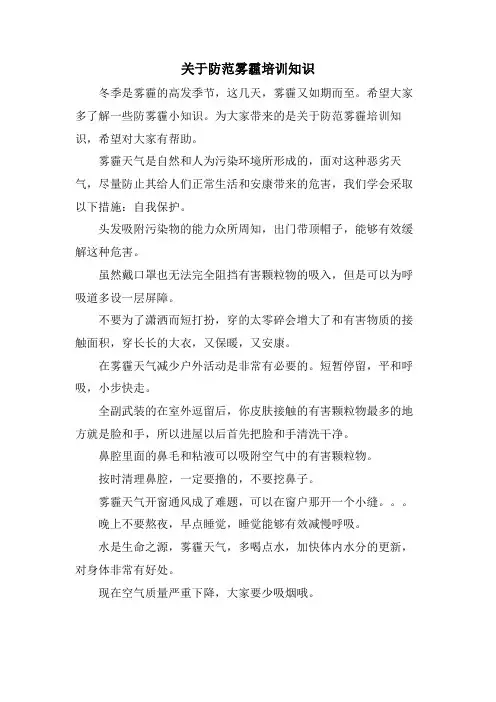 关于防范雾霾培训知识

冬季是雾霾的高发季节，这几天，雾霾又如期而至。希望大家多了解一些防雾霾小知识。为大家带来的是关于防范雾霾培训知识，希望对大家有帮助。

雾霾天气是自然和人为污染环境所形成的，面对这种恶劣天气，尽量防止其给人们正常生活和安康带来的危害，我们学会采取以下措施：自我保护。

头发吸附污染物的能力众所周知，出门带顶帽子，能够有效缓解这种危害。

虽然戴口罩也无法完全阻挡有害颗粒物的吸入，但是可以为呼吸道多设一层屏障。

不要为了潇洒而短打扮，穿的太零碎会增大了和有害物质的接触面积，穿长长的大衣，又保暖，又安康。

在雾霾天气减少户外活动是非常有必要的。短暂停留，平和呼吸，小步快走。

全副武装的在室外逗留后，你皮肤接触的有害颗粒物最多的地方就是脸和手，所以进屋以后首先把脸和手清洗干净。

鼻腔里面的鼻毛和粘液可以吸附空气中的有害颗粒物。

按时清理鼻腔，一定要撸的，不要挖鼻子。

雾霾天气开窗通风成了难题，可以在窗户那开一个小缝。。。

晚上不要熬夜，早点睡觉，睡觉能够有效减慢呼吸。

水是生命之源，雾霾天气，多喝点水，加快体内水分的更新，对身体非常有好处。

现在空气质量严重下降，大家要少吸烟哦。